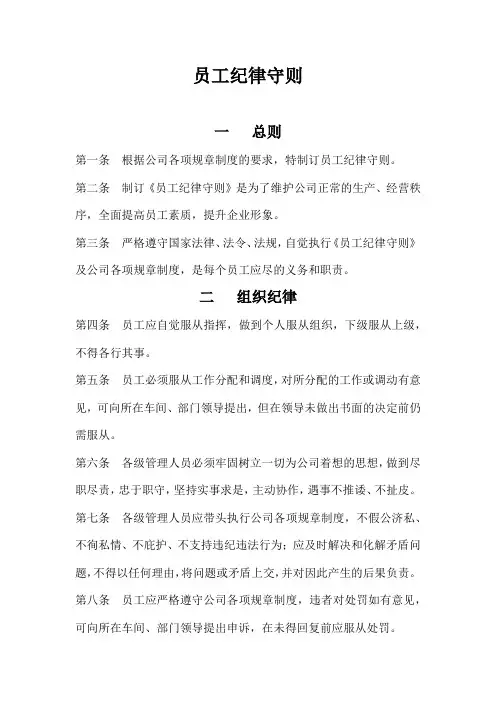 员工纪律守则

一　总则

第一条　根据公司各项规章制度的要求，特制订员工纪律守则。

第二条　制订《员工纪律守则》是为了维护公司正常的生产、经营秩序，全面提高员工素质，提升企业形象。

第三条　严格遵守国家法律、法令、法规，自觉执行《员工纪律守则》及公司各项规章制度，是每个员工应尽的义务和职责。

二　组织纪律

第四条　员工应自觉服从指挥，做到个人服从组织，下级服从上级，不得各行其事。

第五条　员工必须服从工作分配和调度，对所分配的工作或调动有意见，可向所在车间、部门领导提出，但在领导未做出书面的决定前仍需服从。

第六条　各级管理人员必须牢固树立一切为公司着想的思想，做到尽职尽责，忠于职守，坚持实事求是，主动协作，遇事不推诿、不扯皮。

第七条　各级管理人员应带头执行公司各项规章制度，不假公济私、不徇私情、不庇护、不支持违纪违法行为；应及时解决和化解矛盾问题，不得以任何理由，将问题或矛盾上交，并对因此产生的后果负责。

第八条　员工应严格遵守公司各项规章制度，违者对处罚如有意见，可向所在车间、部门领导提出申诉，在未得回复前应服从处罚。